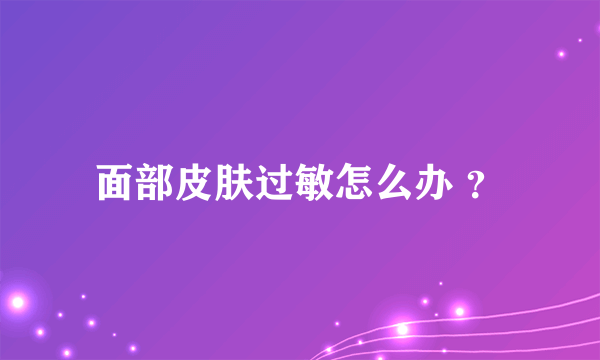 面部皮肤过敏怎么办？